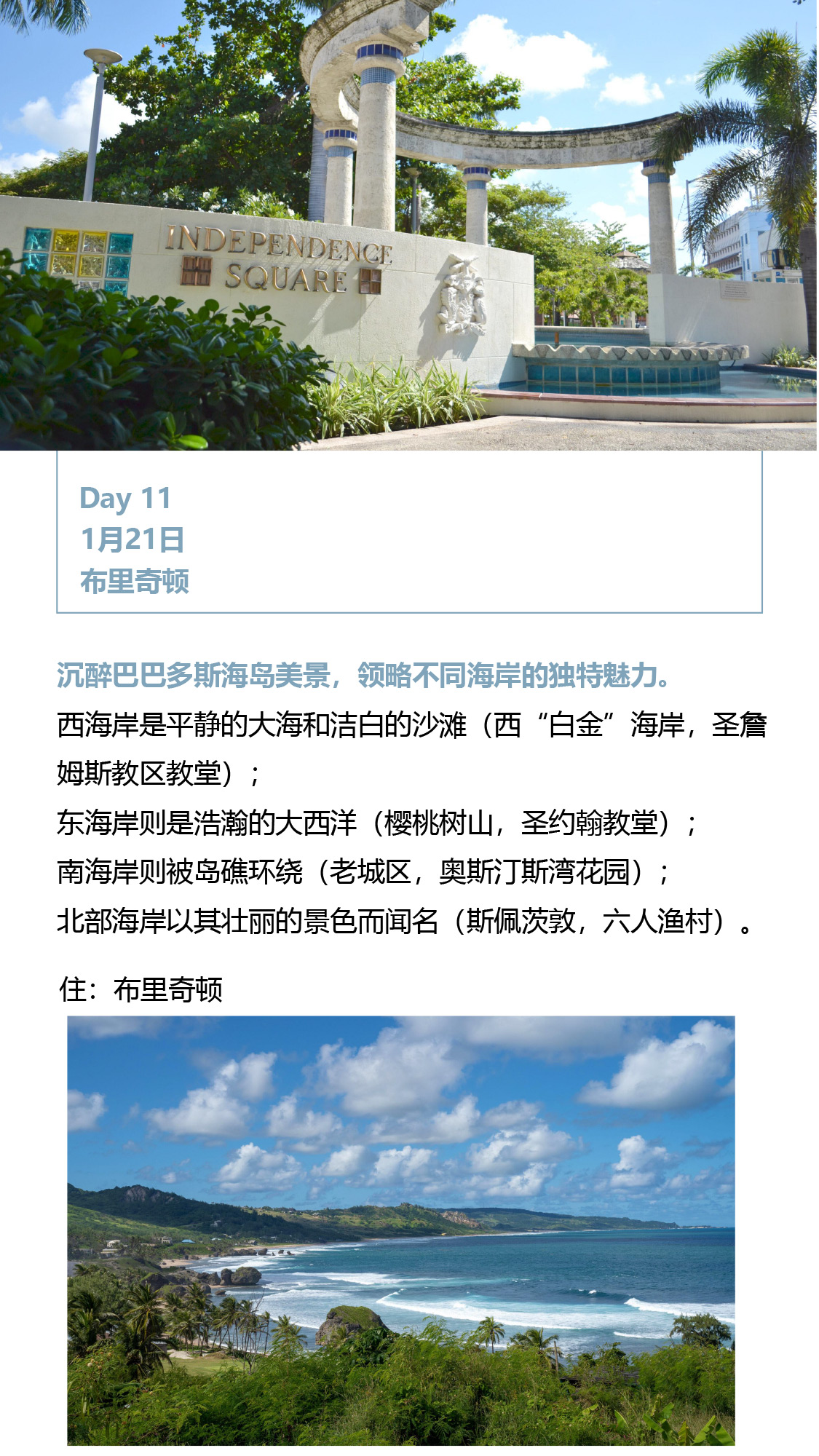 INDEPENDENCE
SQUARE

Day 11
1月21日
布里奇顿

沉醉巴巴多斯海岛美景，领略不同海岸的独特魅力。
西海岸是平静的大海和洁白的沙滩（西“白金”海岸，圣詹姆斯教区教堂）；
东海岸则是浩瀚的大西洋（樱桃树山，圣约翰教堂）；
南海岸则被岛礁环绕（老城区，奥斯汀斯湾花园）；
北部海岸以其壮丽的景色而闻名（斯佩茨敦，六人渔村）。

住：布里奇顿